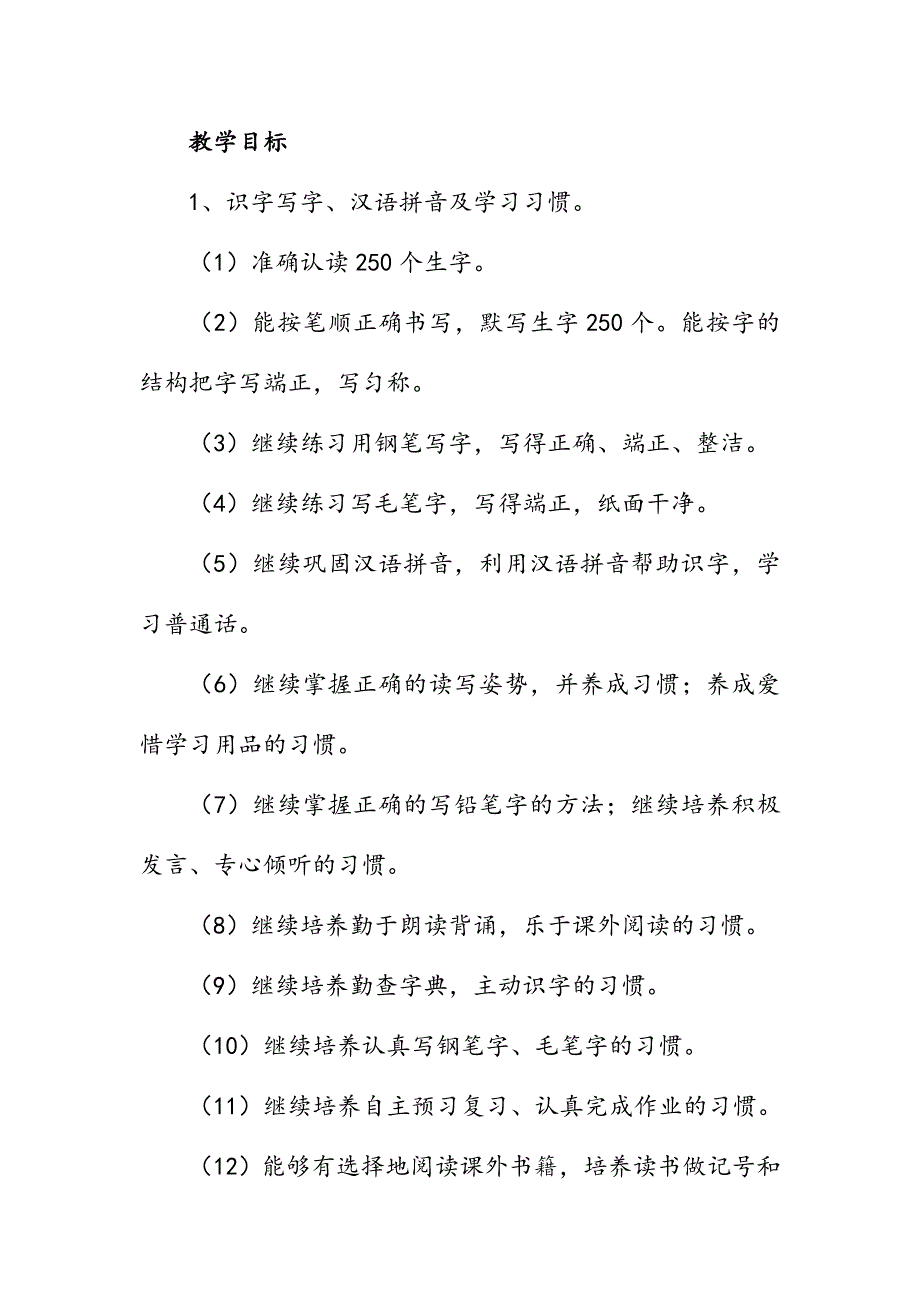 教学目标

1、识字写字、汉语拼音及学习习惯。

（1）准确认读250个生字。

（2）能按笔顺正确书写，默写生字250个。能按字的结构把字写端正，写匀称。

（3）继续练习用钢笔写字，写得正确、端正、整洁。

（4）继续练习写毛笔字，写得端正，纸面干净。

（5）继续巩固汉语拼音，利用汉语拼音帮助识字，学习普通话。

（6）继续掌握正确的读写姿势，并养成习惯；养成爱惜学习用品的习惯。

（7）继续掌握正确的写铅笔字的方法；继续培养积极发言、专心倾听的习惯。

（8）继续培养勤于朗读背诵，乐于课外阅读的习惯。

（9）继续培养勤查字典，主动识字的习惯。

（10）继续培养认真写钢笔字、毛笔字的习惯。

（11）继续培养自主预习复习、认真完成作业的习惯。

（12）能够有选择地阅读课外书籍，培养读书做记号和